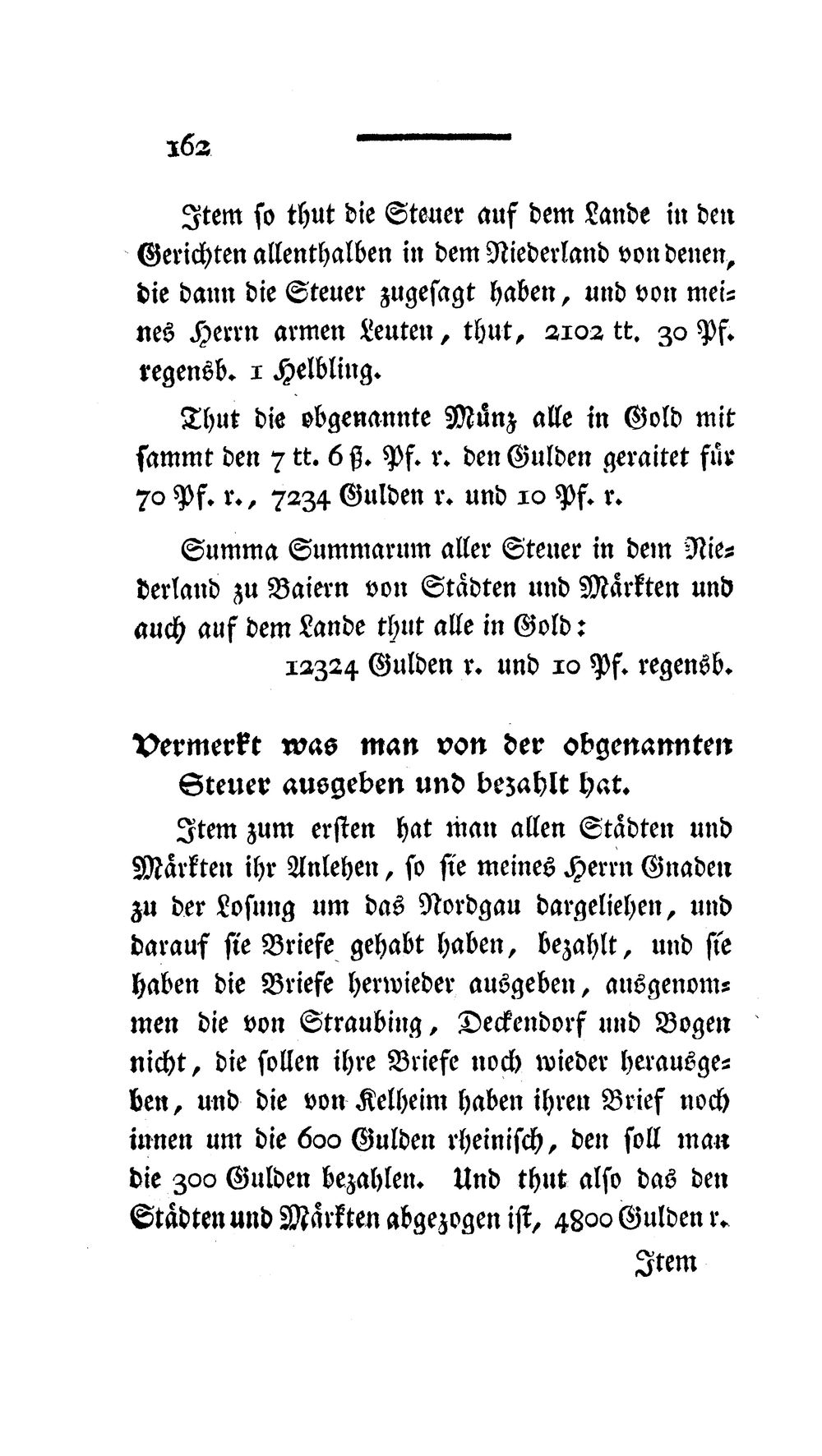 162

Item so thut die Steuer auf dem Lande in den Gerichten allenthalben in dem Niederland von denen, die dann die Steuer zugesagt haben, und von meines Herrn armen Leuten, thut, 2102 tt. 30 Pf. regensb. 1 Helbling.

Thut die obgenannte Münz alle in Gold mit sammt den 7 tt. 6 ß. Pf. r. den Gulden geraitet für 70 Pf. r., 7234 Gulden r. und 10 Pf. r.

Summa Summarum aller Steuer in dem Niederland zu Baiern von Städten und Märkten und auch auf dem Lande thut alle in Gold:

12324 Gulden r. und 10 Pf. regensb.

Vermerkt was man von der obgenannten Steuer ausgeben und bezahlt hat.

Item zum ersten hat man allen Städten und Märkten ihr Anlehen, so sie meines Herrn Gnaden zu der Losung um das Nordgau dargeliehen, und darauf sie Briefe gehabt haben, bezahlt, und sie haben die Briefe herwieder ausgeben, ausgenommen die von Straubing, Deckendorf und Bogen nicht, die sollen ihre Briefe noch wieder herausgeben, und die von Kelheim haben ihren Brief noch innen um die 600 Gulden rheinisch, den soll man die 300 Gulden bezahlen. Und thut also das den Städten und Märkten abgezogen ist, 4800 Gulden r.

Item